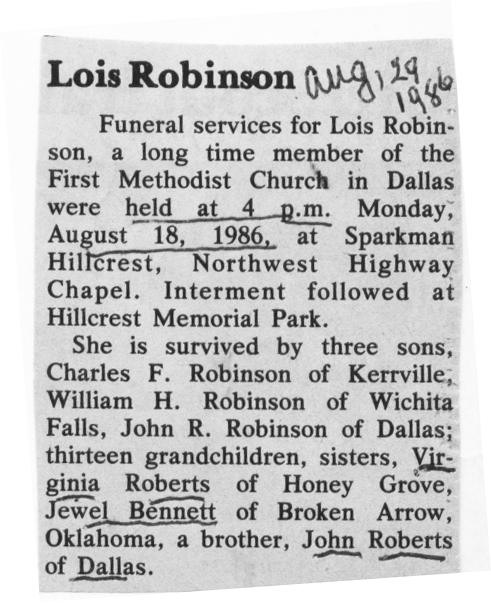 Lois Robinson Aug, 29 1986

Funeral services for Lois Robinson, a long time member of the First Methodist Church in Dallas were held at 4 p.m. Monday, August 18, 1986, at Sparkman Hillcrest, Northwest Highway Chapel. Interment followed at Hillcrest Memorial Park.

She is survived by three sons, Charles F. Robinson of Kerrville, William H. Robinson of Wichita Falls, John R. Robinson of Dallas; thirteen grandchildren, sisters, Virginia Roberts of Honey Grove, Jewel Bennett of Broken Arrow, Oklahoma, a brother, John Roberts of Dallas.